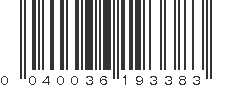 0 040036 193383